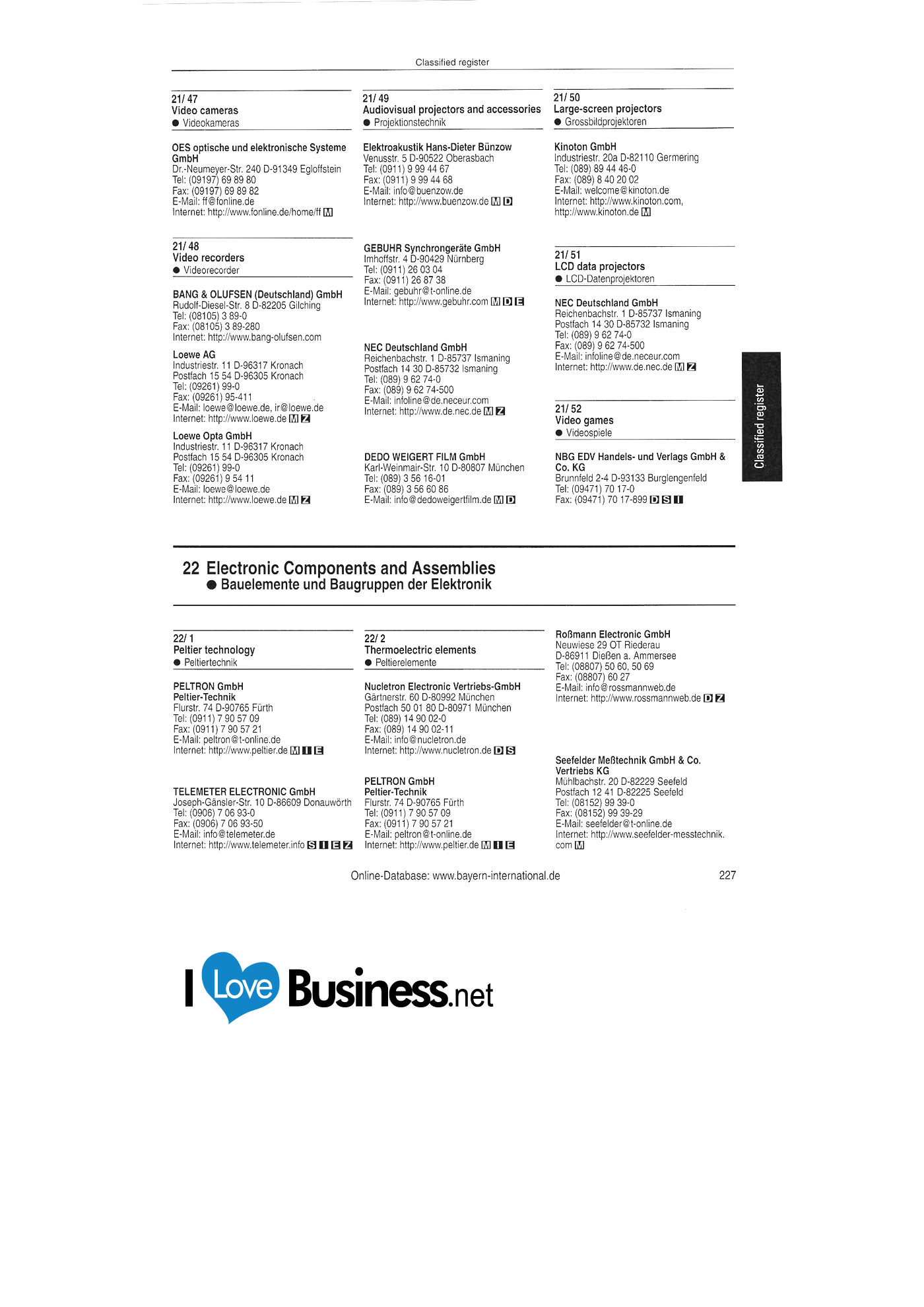 Classified register

21/ 47
Video cameras
● Videokameras

OES optische und elektronische Systeme GmbH
Dr.-Neumeyer-Str. 240 D-91349 Egloffstein
Tel: (09197) 69 89 80
Fax: (09197) 69 89 82
E-Mail: ff@fonline.de
Internet: http://www.fonline.de/home/ff M

21/ 48
Video recorders
● Videorecorder

BANG & OLUFSEN (Deutschland) GmbH
Rudolf-Diesel-Str. 8 D-82205 Gilching
Tel: (08105) 3 89-0
Fax: (08105) 3 89-280
Internet: http://www.bang-olufsen.com

Loewe AG
Industriestr. 11 D-96317 Kronach
Postfach 15 54 D-96305 Kronach
Tel: (09261) 99-0
Fax: (09261) 95-411
E-Mail: loewe@loewe.de, ir@loewe.de
Internet: http://www.loewe.de M Z

Loewe Opta GmbH
Industriestr. 11 D-96317 Kronach
Postfach 15 54 D-96305 Kronach
Tel: (09261) 99-0
Fax: (09261) 9 54 11
E-Mail: loewe@loewe.de
Internet: http://www.loewe.de M Z

21/ 49
Audiovisual projectors and accessories
● Projektionstechnik

Elektroakustik Hans-Dieter Bünzow
Venusstr. 5 D-90522 Oberasbach
Tel: (0911) 9 99 44 67
Fax: (0911) 9 99 44 68
E-Mail: info@buenzow.de
Internet: http://www.buenzow.de M D

GEBUHR Synchrongeräte GmbH
Imhoffstr. 4 D-90429 Nürnberg
Tel: (0911) 26 03 04
Fax: (0911) 26 87 38
E-Mail: gebuhr@t-online.de
Internet: http://www.gebuhr.com M D E

NEC Deutschland GmbH
Reichenbachstr. 1 D-85737 Ismaning
Postfach 14 30 D-85732 Ismaning
Tel: (089) 9 62 74-0
Fax: (089) 9 62 74-500
E-Mail: infoline@de.neceur.com
Internet: http://www.de.nec.de M Z

DEDO WEIGERT FILM GmbH
Karl-Weinmair-Str. 10 D-80807 München
Tel: (089) 3 56 16-01
Fax: (089) 3 56 60 86
E-Mail: info@dedoweigertfilm.de M D

21/ 50
Large-screen projectors
● Grossbildprojektoren

Kinoton GmbH
Industriestr. 20a D-82110 Germering
Tel: (089) 89 44 46-0
Fax: (089) 8 40 20 02
E-Mail: welcome@kinoton.de
Internet: http://www.kinoton.com, http://www.kinoton.de M

21/ 51
LCD data projectors
● LCD-Datenprojektoren

NEC Deutschland GmbH
Reichenbachstr. 1 D-85737 Ismaning
Postfach 14 30 D-85732 Ismaning
Tel: (089) 9 62 74-0
Fax: (089) 9 62 74-500
E-Mail: infoline@de.neceur.com
Internet: http://www.de.nec.de M Z

21/ 52
Video games
● Videospiele

NBG EDV Handels- und Verlags GmbH & Co. KG
Brunnfeld 2-4 D-93133 Burglengenfeld
Tel: (09471) 70 17-0
Fax: (09471) 70 17-899 D S I

Classified register

22 Electronic Components and Assemblies
● Bauelemente und Baugruppen der Elektronik

22/ 1
Peltier technology
● Peltiertechnik

PELTRON GmbH
Peltier-Technik
Flurstr. 74 D-90765 Fürth
Tel: (0911) 7 90 57 09
Fax: (0911) 7 90 57 21
E-Mail: peltron@t-online.de
Internet: http://www.peltier.de M I E

TELEMETER ELECTRONIC GmbH
Joseph-Gänsler-Str. 10 D-86609 Donauwörth
Tel: (0906) 7 06 93-0
Fax: (0906) 7 06 93-50
E-Mail: info@telemeter.de
Internet: http://www.telemeter.info S I E Z

22/ 2
Thermoelectric elements
● Peltierelemente

Nucletron Electronic Vertriebs-GmbH
Gärtnerstr. 60 D-80992 München
Postfach 50 01 80 D-80971 München
Tel: (089) 14 90 02-0
Fax: (089) 14 90 02-11
E-Mail: info@nucletron.de
Internet: http://www.nucletron.de D S

PELTRON GmbH
Peltier-Technik
Flurstr. 74 D-90765 Fürth
Tel: (0911) 7 90 57 09
Fax: (0911) 7 90 57 21
E-Mail: peltron@t-online.de
Internet: http://www.peltier.de M I E

Roßmann Electronic GmbH
Neuwiese 29 OT Riederau
D-86911 Dießen a. Ammersee
Tel: (08807) 50 60, 50 69
Fax: (08807) 60 27
E-Mail: info@rossmannweb.de
Internet: http://www.rossmannweb.de D Z

Seefelder Meßtechnik GmbH & Co. Vertriebs KG
Mühlbachstr. 20 D-82229 Seefeld
Postfach 12 41 D-82225 Seefeld
Tel: (08152) 99 39-0
Fax: (08152) 99 39-29
E-Mail: seefelder@t-online.de
Internet: http://www.seefelder-messtechnik.com M

Online-Database: www.bayern-international.de 227

I Love Business.net